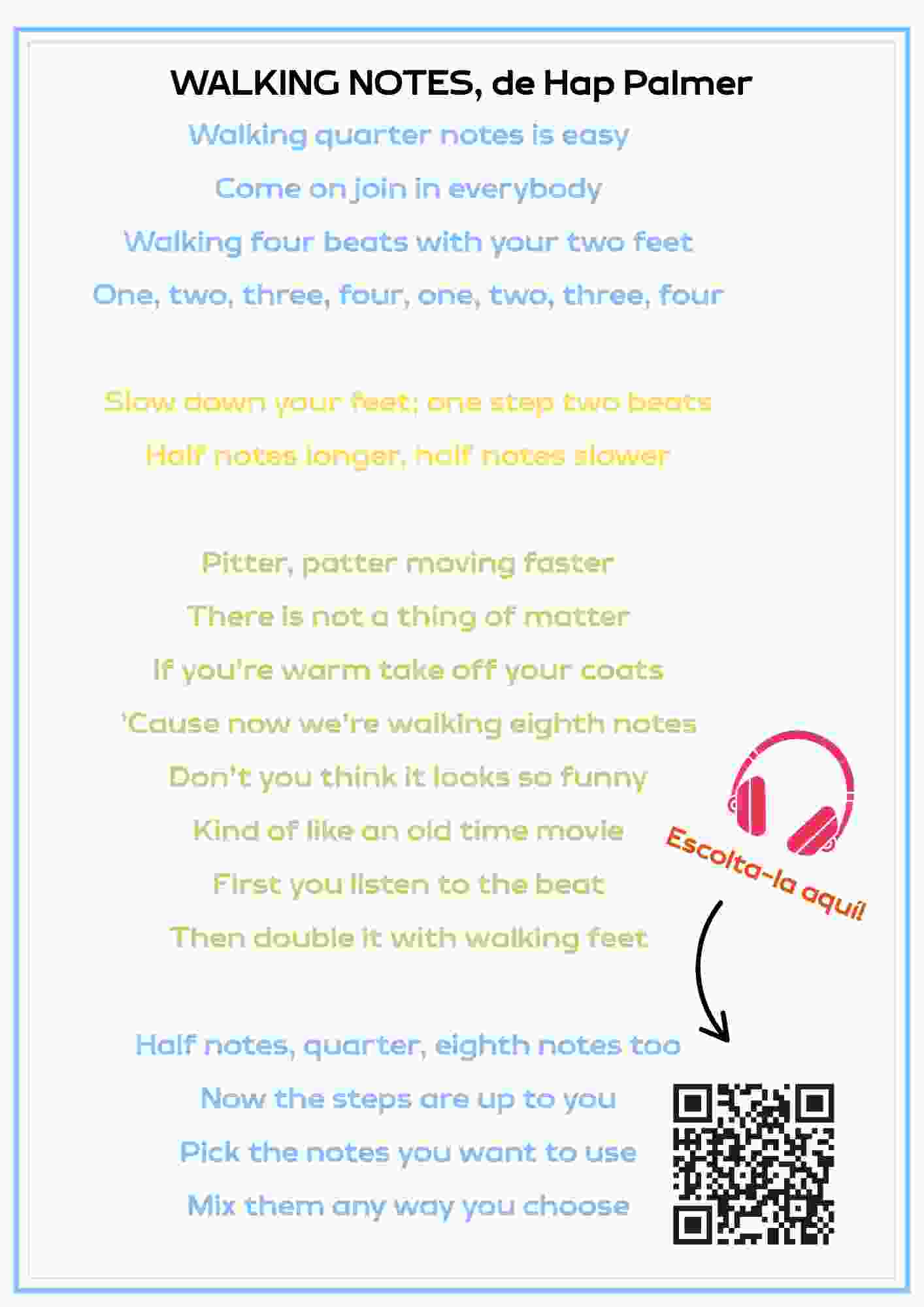 WALKING NOTES, de Hap Palmer

Walking quarter notes is easy
Come on join in everybody
Walking four beats with your two feet
One, two, three, four, one, two, three, four

Slow down your feet; one step two beats
Half notes longer, half notes slower

Pitter, patter moving faster
There is not a thing of matter
If you're warm take off your coats
'Cause now we're walking eighth notes
Don't you think it looks so funny
Kind of like an old time movie
First you listen to the beat
Then double it with walking feet

Half notes, quarter, eighth notes too
Now the steps are up to you
Pick the notes you want to use
Mix them any way you choose

Escolta-la aquí